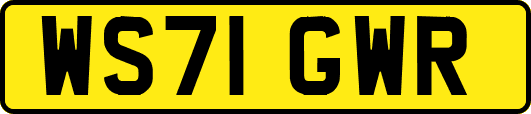 WS71 GWR